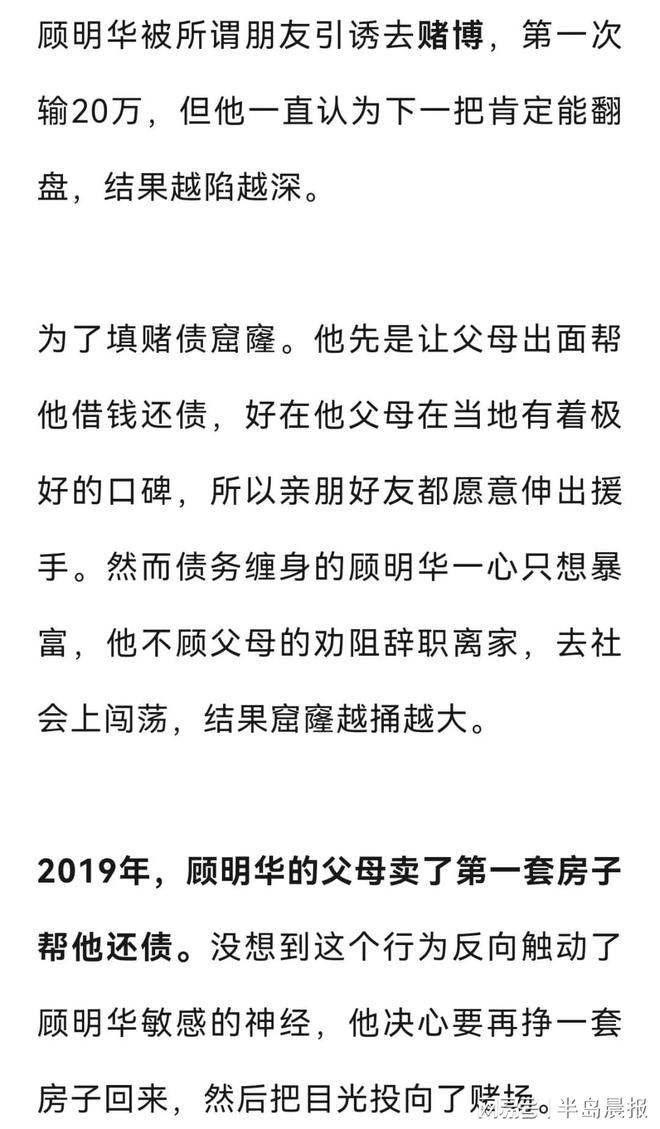 顾明华被所谓朋友引诱去赌博，第一次输20万，但他一直认为下一把肯定能翻盘，结果越陷越深。

为了填赌债窟窿。他先是让父母出面帮他借钱还债，好在他父母在当地有着极好的口碑，所以亲朋好友都愿意伸出援手。然而债务缠身的顾明华一心只想暴富，他不顾父母的劝阻辞职离家，去社会上闯荡，结果窟窿越捅越大。

2019年，顾明华的父母卖了第一套房子帮他还债。没想到这个行为反向触动了顾明华敏感的神经，他决心要再挣一套房子回来，然后把目光投向了赌场。

网易号 | 半岛晨报